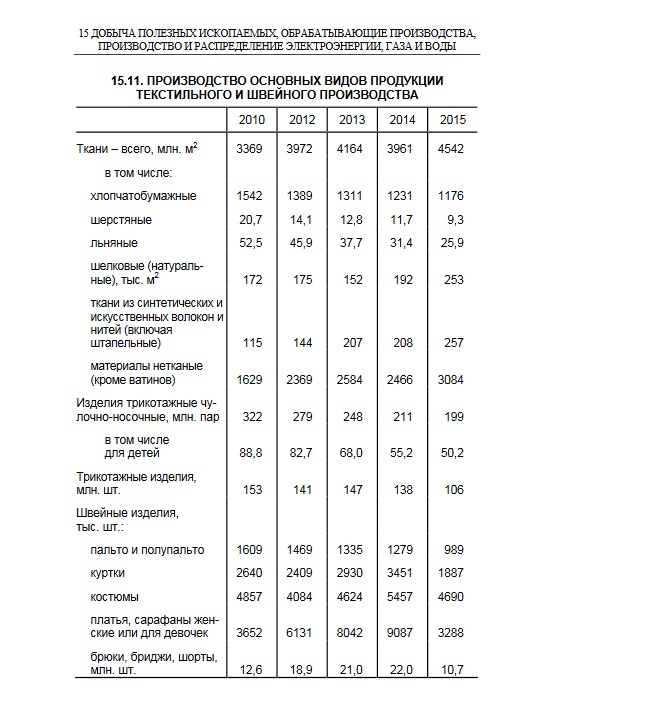 15 ДОБЫЧА ПОЛЕЗНЫХ ИСКОПАЕМЫХ, ОБРАБАТЫВАЮЩИЕ ПРОИЗВОДСТВА, ПРОИЗВОДСТВО И РАСПРЕДЕЛЕНИЕ ЭЛЕКТРОЭНЕРГИИ, ГАЗА И ВОДЫ

15.11. ПРОИЗВОДСТВО ОСНОВНЫХ ВИДОВ ПРОДУКЦИИ ТЕКСТИЛЬНОГО И ШВЕЙНОГО ПРОИЗВОДСТВА

| | 2010 | 2012 | 2013 | 2014 | 2015 |
|---|---|---|---|---|---|
| Ткани – всего, млн. $м^2$ | 3369 | 3972 | 4164 | 3961 | 4542 |
| в том числе: | | | | | |
| хлопчатобумажные | 1542 | 1389 | 1311 | 1231 | 1176 |
| шерстяные | 20,7 | 14,1 | 12,8 | 11,7 | 9,3 |
| льняные | 52,5 | 45,9 | 37,7 | 31,4 | 25,9 |
| шелковые (натуральные), тыс. $м^2$ | 172 | 175 | 152 | 192 | 253 |
| ткани из синтетических и искусственных волокон и нитей (включая штапельные) | 115 | 144 | 207 | 208 | 257 |
| материалы нетканые (кроме ватинов) | 1629 | 2369 | 2584 | 2466 | 3084 |
| Изделия трикотажные чулочно-носочные, млн. пар | 322 | 279 | 248 | 211 | 199 |
| в том числе для детей | 88,8 | 82,7 | 68,0 | 55,2 | 50,2 |
| Трикотажные изделия, млн. шт. | 153 | 141 | 147 | 138 | 106 |
| Швейные изделия, тыс. шт.: | | | | | |
| пальто и полупальто | 1609 | 1469 | 1335 | 1279 | 989 |
| куртки | 2640 | 2409 | 2930 | 3451 | 1887 |
| костюмы | 4857 | 4084 | 4624 | 5457 | 4690 |
| платья, сарафаны женские или для девочек | 3652 | 6131 | 8042 | 9087 | 3288 |
| брюки, бриджи, шорты, млн. шт. | 12,6 | 18,9 | 21,0 | 22,0 | 10,7 |